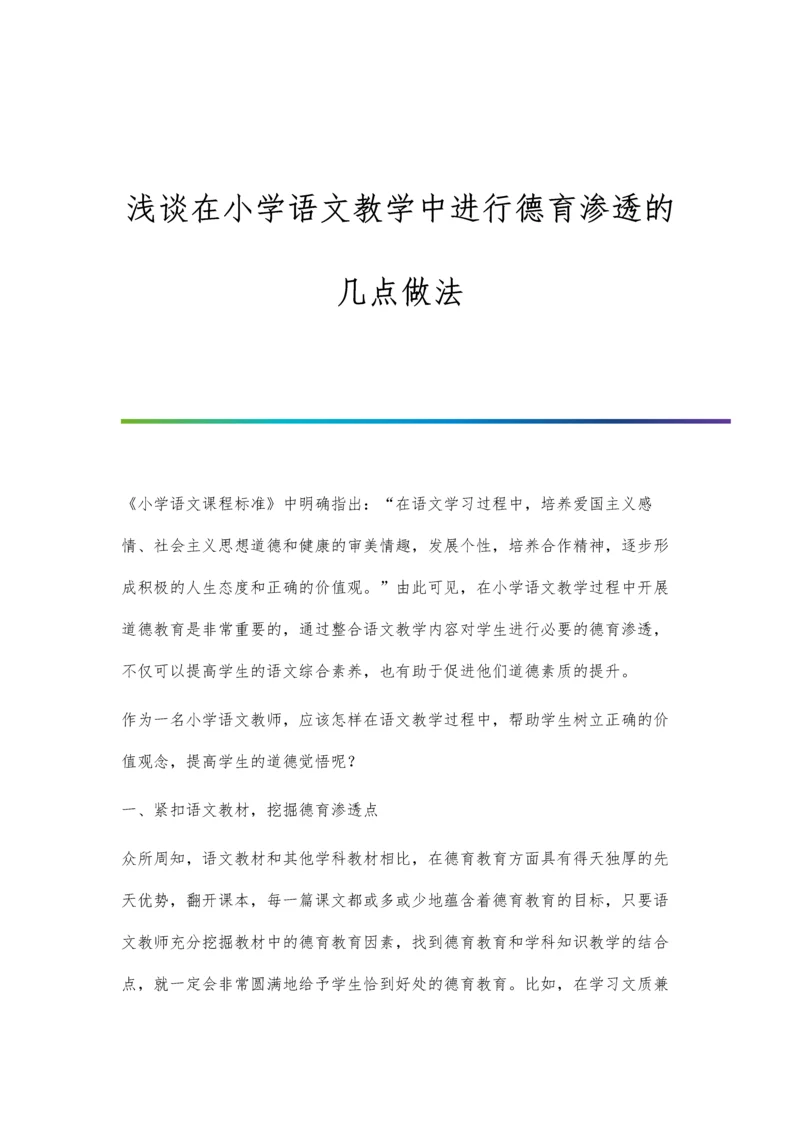 浅谈在小学语文教学中进行德育渗透的几点做法

《小学语文课程标准》中明确指出：“在语文学习过程中，培养爱国主义感情、社会主义思想道德和健康的审美情趣，发展个性，培养合作精神，逐步形成积极的人生态度和正确的价值观。”由此可见，在小学语文教学过程中开展道德教育是非常重要的，通过整合语文教学内容对学生进行必要的德育渗透，不仅可以提高学生的语文综合素养，也有助于促进他们道德素质的提升。

作为一名小学语文教师，应该怎样在语文教学过程中，帮助学生树立正确的价值观念，提高学生的道德觉悟呢？

一、紧扣语文教材，挖掘德育渗透点

众所周知，语文教材和其他学科教材相比，在德育教育方面具有得天独厚的先天优势，翻开课本，每一篇课文都或多或少地蕴含着德育教育的目标，只要语文教师充分挖掘教材中的德育教育因素，找到德育教育和学科知识教学的结合点，就一定会非常圆满地给予学生恰到好处的德育教育。比如，在学习文质兼